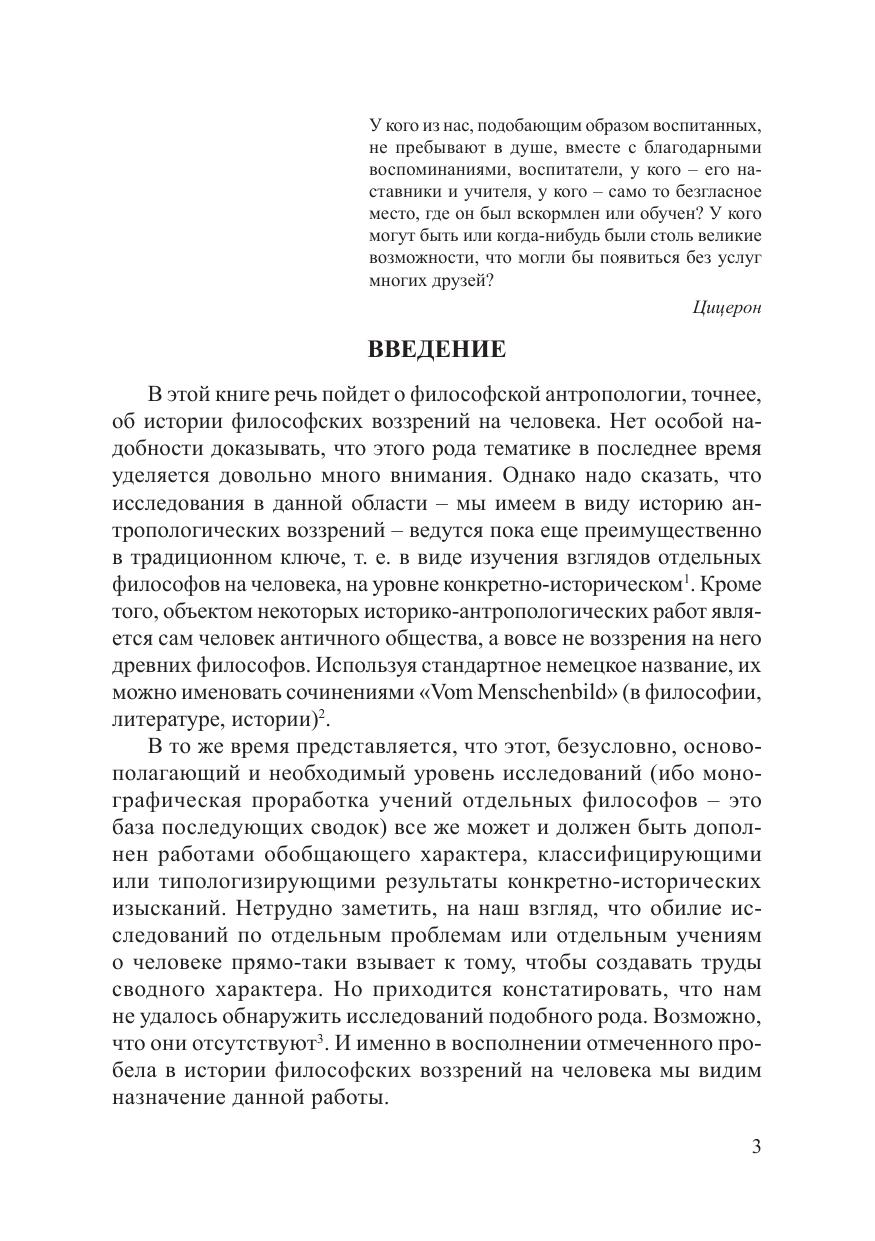 У кого из нас, подобающим образом воспитанных, не пребывают в душе, вместе с благодарными воспоминаниями, воспитатели, у кого – его наставники и учителя, у кого – само то безгласное место, где он был вскормлен или обучен? У кого могут быть или когда-нибудь были столь великие возможности, что могли бы появиться без услуг многих друзей?

Цицерон

ВВЕДЕНИЕ

В этой книге речь пойдет о философской антропологии, точнее, об истории философских воззрений на человека. Нет особой надобности доказывать, что этого рода тематике в последнее время уделяется довольно много внимания. Однако надо сказать, что исследования в данной области – мы имеем в виду историю антропологических воззрений – ведутся пока еще преимущественно в традиционном ключе, т. е. в виде изучения взглядов отдельных философов на человека, на уровне конкретно-историческом$^1$. Кроме того, объектом некоторых историко-антропологических работ является сам человек античного общества, а вовсе не воззрения на него древних философов. Используя стандартное немецкое название, их можно именовать сочинениями «Vom Menschenbild» (в философии, литературе, истории)$^2$.

В то же время представляется, что этот, безусловно, основополагающий и необходимый уровень исследований (ибо монографическая проработка учений отдельных философов – это база последующих сводок) все же может и должен быть дополнен работами обобщающего характера, классифицирующими или типологизирующими результаты конкретно-исторических изысканий. Нетрудно заметить, на наш взгляд, что обилие исследований по отдельным проблемам или отдельным учениям о человеке прямо-таки взывает к тому, чтобы создавать труды сводного характера. Но приходится констатировать, что нам не удалось обнаружить исследований подобного рода. Возможно, что они отсутствуют$^3$. И именно в восполнении отмеченного пробела в истории философских воззрений на человека мы видим назначение данной работы.

3